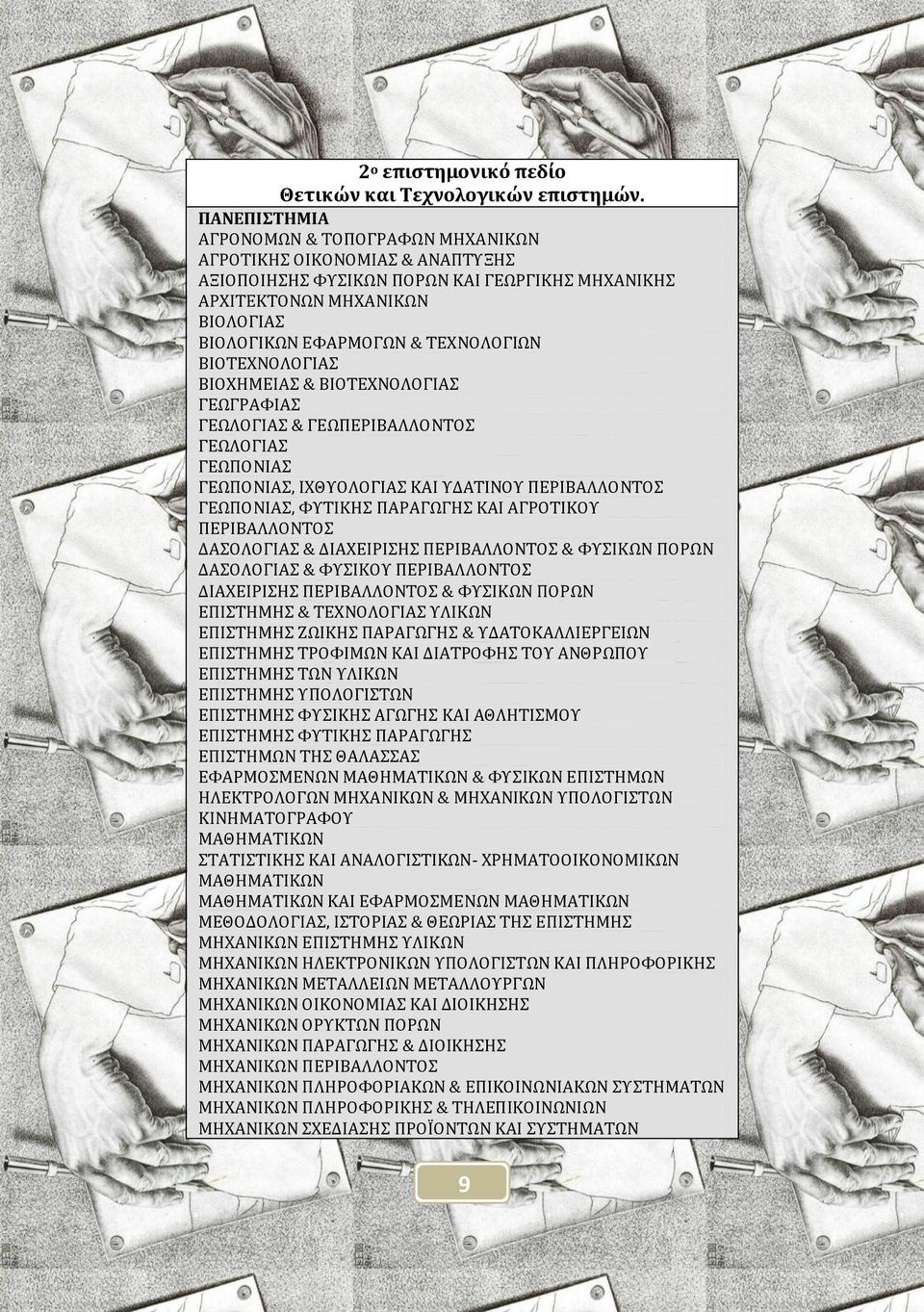 2ο επιστημονικό πεδίο
Θετικών και Τεχνολογικών επιστημών.

ΠΑΝΕΠΙΣΤΗΜΙΑ
ΑΓΡΟΝΟΜΩΝ & ΤΟΠΟΓΡΑΦΩΝ ΜΗΧΑΝΙΚΩΝ
ΑΓΡΟΤΙΚΗΣ ΟΙΚΟΝΟΜΙΑΣ & ΑΝΑΠΤΥΞΗΣ
ΑΞΙΟΠΟΙΗΣΗΣ ΦΥΣΙΚΩΝ ΠΟΡΩΝ ΚΑΙ ΓΕΩΡΓΙΚΗΣ ΜΗΧΑΝΙΚΗΣ
ΑΡΧΙΤΕΚΤΟΝΩΝ ΜΗΧΑΝΙΚΩΝ
ΒΙΟΛΟΓΙΑΣ
ΒΙΟΛΟΓΙΚΩΝ ΕΦΑΡΜΟΓΩΝ & ΤΕΧΝΟΛΟΓΙΩΝ
ΒΙΟΤΕΧΝΟΛΟΓΙΑΣ
ΒΙΟΧΗΜΕΙΑΣ & ΒΙΟΤΕΧΝΟΛΟΓΙΑΣ
ΓΕΩΓΡΑΦΙΑΣ
ΓΕΩΛΟΓΙΑΣ & ΓΕΩΠΕΡΙΒΑΛΛΟΝΤΟΣ
ΓΕΩΛΟΓΙΑΣ
ΓΕΩΠΟΝΙΑΣ
ΓΕΩΠΟΝΙΑΣ, ΙΧΘΥΟΛΟΓΙΑΣ ΚΑΙ ΥΔΑΤΙΝΟΥ ΠΕΡΙΒΑΛΛΟΝΤΟΣ
ΓΕΩΠΟΝΙΑΣ, ΦΥΤΙΚΗΣ ΠΑΡΑΓΩΓΗΣ ΚΑΙ ΑΓΡΟΤΙΚΟΥ ΠΕΡΙΒΑΛΛΟΝΤΟΣ
ΔΑΣΟΛΟΓΙΑΣ & ΔΙΑΧΕΙΡΙΣΗΣ ΠΕΡΙΒΑΛΛΟΝΤΟΣ & ΦΥΣΙΚΩΝ ΠΟΡΩΝ
ΔΑΣΟΛΟΓΙΑΣ & ΦΥΣΙΚΟΥ ΠΕΡΙΒΑΛΛΟΝΤΟΣ
ΔΙΑΧΕΙΡΙΣΗΣ ΠΕΡΙΒΑΛΛΟΝΤΟΣ & ΦΥΣΙΚΩΝ ΠΟΡΩΝ
ΕΠΙΣΤΗΜΗΣ & ΤΕΧΝΟΛΟΓΙΑΣ ΥΛΙΚΩΝ
ΕΠΙΣΤΗΜΗΣ ΖΩΙΚΗΣ ΠΑΡΑΓΩΓΗΣ & ΥΔΑΤΟΚΑΛΛΙΕΡΓΕΙΩΝ
ΕΠΙΣΤΗΜΗΣ ΤΡΟΦΙΜΩΝ ΚΑΙ ΔΙΑΤΡΟΦΗΣ ΤΟΥ ΑΝΘΡΩΠΟΥ
ΕΠΙΣΤΗΜΗΣ ΤΩΝ ΥΛΙΚΩΝ
ΕΠΙΣΤΗΜΗΣ ΥΠΟΛΟΓΙΣΤΩΝ
ΕΠΙΣΤΗΜΗΣ ΦΥΣΙΚΗΣ ΑΓΩΓΗΣ ΚΑΙ ΑΘΛΗΤΙΣΜΟΥ
ΕΠΙΣΤΗΜΗΣ ΦΥΤΙΚΗΣ ΠΑΡΑΓΩΓΗΣ
ΕΠΙΣΤΗΜΩΝ ΤΗΣ ΘΑΛΑΣΣΑΣ
ΕΦΑΡΜΟΣΜΕΝΩΝ ΜΑΘΗΜΑΤΙΚΩΝ & ΦΥΣΙΚΩΝ ΕΠΙΣΤΗΜΩΝ
ΗΛΕΚΤΡΟΛΟΓΩΝ ΜΗΧΑΝΙΚΩΝ & ΜΗΧΑΝΙΚΩΝ ΥΠΟΛΟΓΙΣΤΩΝ
ΚΙΝΗΜΑΤΟΓΡΑΦΟΥ
ΜΑΘΗΜΑΤΙΚΩΝ
ΣΤΑΤΙΣΤΙΚΗΣ ΚΑΙ ΑΝΑΛΟΓΙΣΤΙΚΩΝ- ΧΡΗΜΑΤΟΟΙΚΟΝΟΜΙΚΩΝ ΜΑΘΗΜΑΤΙΚΩΝ
ΜΑΘΗΜΑΤΙΚΩΝ ΚΑΙ ΕΦΑΡΜΟΣΜΕΝΩΝ ΜΑΘΗΜΑΤΙΚΩΝ
ΜΕΘΟΔΟΛΟΓΙΑΣ, ΙΣΤΟΡΙΑΣ & ΘΕΩΡΙΑΣ ΤΗΣ ΕΠΙΣΤΗΜΗΣ
ΜΗΧΑΝΙΚΩΝ ΕΠΙΣΤΗΜΗΣ ΥΛΙΚΩΝ
ΜΗΧΑΝΙΚΩΝ ΗΛΕΚΤΡΟΝΙΚΩΝ ΥΠΟΛΟΓΙΣΤΩΝ ΚΑΙ ΠΛΗΡΟΦΟΡΙΚΗΣ
ΜΗΧΑΝΙΚΩΝ ΜΕΤΑΛΛΕΙΩΝ ΜΕΤΑΛΛΟΥΡΓΩΝ
ΜΗΧΑΝΙΚΩΝ ΟΙΚΟΝΟΜΙΑΣ ΚΑΙ ΔΙΟΙΚΗΣΗΣ
ΜΗΧΑΝΙΚΩΝ ΟΡΥΚΤΩΝ ΠΟΡΩΝ
ΜΗΧΑΝΙΚΩΝ ΠΑΡΑΓΩΓΗΣ & ΔΙΟΙΚΗΣΗΣ
ΜΗΧΑΝΙΚΩΝ ΠΕΡΙΒΑΛΛΟΝΤΟΣ
ΜΗΧΑΝΙΚΩΝ ΠΛΗΡΟΦΟΡΙΑΚΩΝ & ΕΠΙΚΟΙΝΩΝΙΑΚΩΝ ΣΥΣΤΗΜΑΤΩΝ
ΜΗΧΑΝΙΚΩΝ ΠΛΗΡΟΦΟΡΙΚΗΣ & ΤΗΛΕΠΙΚΟΙΝΩΝΙΩΝ
ΜΗΧΑΝΙΚΩΝ ΣΧΕΔΙΑΣΗΣ ΠΡΟΪΟΝΤΩΝ ΚΑΙ ΣΥΣΤΗΜΑΤΩΝ

9